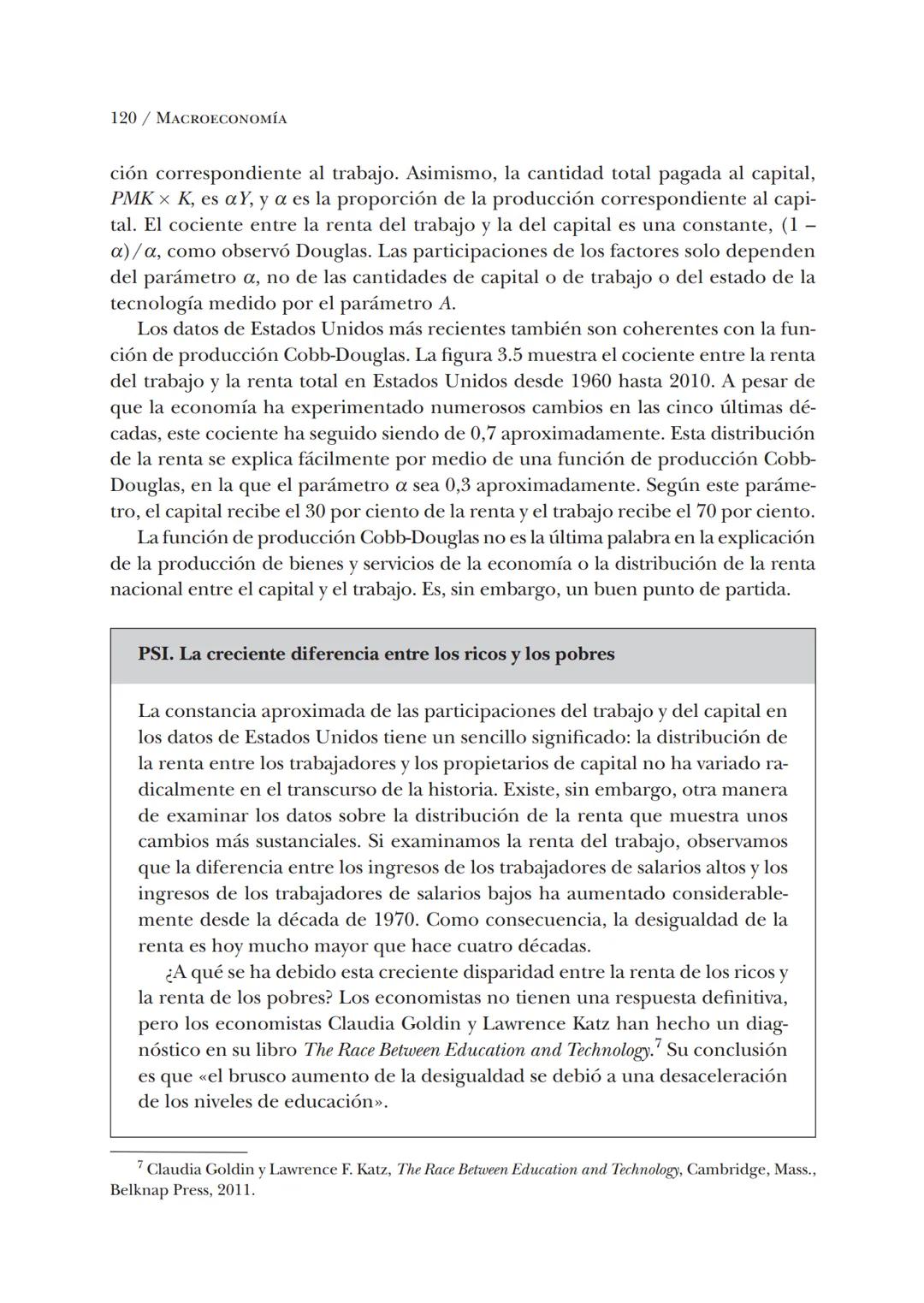 120 / MACROECONOMÍA

ción correspondiente al trabajo. Asimismo, la cantidad total pagada al capital, $PMK \times K$, es $\alpha Y$, y $\alpha$ es la proporción de la producción correspondiente al capital. El cociente entre la renta del trabajo y la del capital es una constante, $(1 - \alpha)/\alpha$, como observó Douglas. Las participaciones de los factores solo dependen del parámetro $\alpha$, no de las cantidades de capital o de trabajo o del estado de la tecnología medido por el parámetro $A$.

Los datos de Estados Unidos más recientes también son coherentes con la función de producción Cobb-Douglas. La figura 3.5 muestra el cociente entre la renta del trabajo y la renta total en Estados Unidos desde 1960 hasta 2010. A pesar de que la economía ha experimentado numerosos cambios en las cinco últimas décadas, este cociente ha seguido siendo de 0,7 aproximadamente. Esta distribución de la renta se explica fácilmente por medio de una función de producción Cobb-Douglas, en la que el parámetro $\alpha$ sea 0,3 aproximadamente. Según este parámetro, el capital recibe el 30 por ciento de la renta y el trabajo recibe el 70 por ciento.

La función de producción Cobb-Douglas no es la última palabra en la explicación de la producción de bienes y servicios de la economía o la distribución de la renta nacional entre el capital y el trabajo. Es, sin embargo, un buen punto de partida.

PSI. La creciente diferencia entre los ricos y los pobres

La constancia aproximada de las participaciones del trabajo y del capital en los datos de Estados Unidos tiene un sencillo significado: la distribución de la renta entre los trabajadores y los propietarios de capital no ha variado radicalmente en el transcurso de la historia. Existe, sin embargo, otra manera de examinar los datos sobre la distribución de la renta que muestra unos cambios más sustanciales. Si examinamos la renta del trabajo, observamos que la diferencia entre los ingresos de los trabajadores de salarios altos y los ingresos de los trabajadores de salarios bajos ha aumentado considerablemente desde la década de 1970. Como consecuencia, la desigualdad de la renta es hoy mucho mayor que hace cuatro décadas.

¿A qué se ha debido esta creciente disparidad entre la renta de los ricos y la renta de los pobres? Los economistas no tienen una respuesta definitiva, pero los economistas Claudia Goldin y Lawrence Katz han hecho un diagnóstico en su libro The Race Between Education and Technology.$^7$ Su conclusión es que «el brusco aumento de la desigualdad se debió a una desaceleración de los niveles de educación».

$^7$ Claudia Goldin y Lawrence F. Katz, The Race Between Education and Technology, Cambridge, Mass., Belknap Press, 2011.